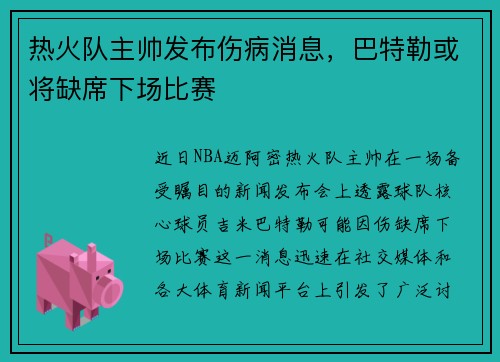 热火队主帅发布伤病消息，巴特勒或将缺席下场比赛

近日NBA迈阿密热火队主帅在一场备受瞩目的新闻发布会上透露球队核心球员吉米巴特勒可能因伤缺席下场比赛这一消息迅速在社交媒体和各大体育新闻平台上引发了广泛讨